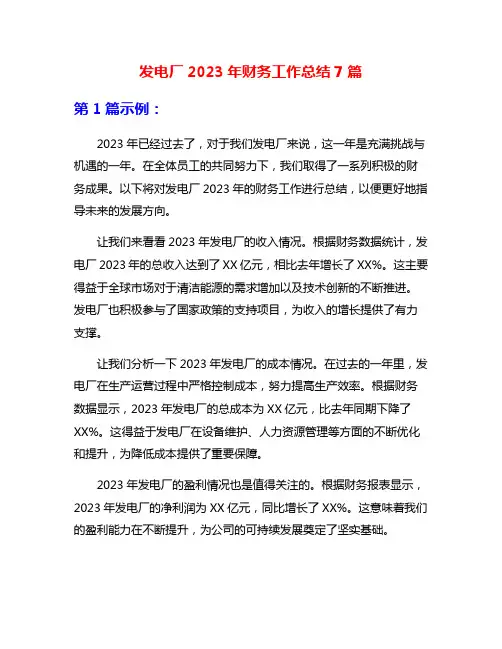 发电厂 2023 年财务工作总结 7 篇

第 1 篇示例：

2023 年已经过去了，对于我们发电厂来说，这一年是充满挑战与机遇的一年。在全体员工的共同努力下，我们取得了一系列积极的财务成果。以下将对发电厂 2023 年的财务工作进行总结，以便更好地指导未来的发展方向。

让我们来看看 2023 年发电厂的收入情况。根据财务数据统计，发电厂 2023 年的总收入达到了 XX 亿元，相比去年增长了 XX%。这主要得益于全球市场对于清洁能源的需求增加以及技术创新的不断推进。发电厂也积极参与了国家政策的支持项目，为收入的增长提供了有力支撑。

让我们分析一下 2023 年发电厂的成本情况。在过去的一年里，发电厂在生产运营过程中严格控制成本，努力提高生产效率。根据财务数据显示，2023 年发电厂的总成本为 XX 亿元，比去年同期下降了 XX%。这得益于发电厂在设备维护、人力资源管理等方面的不断优化和提升，为降低成本提供了重要保障。

2023 年发电厂的盈利情况也是值得关注的。根据财务报表显示，2023 年发电厂的净利润为 XX 亿元，同比增长了 XX%。这意味着我们的盈利能力在不断提升，为公司的可持续发展奠定了坚实基础。